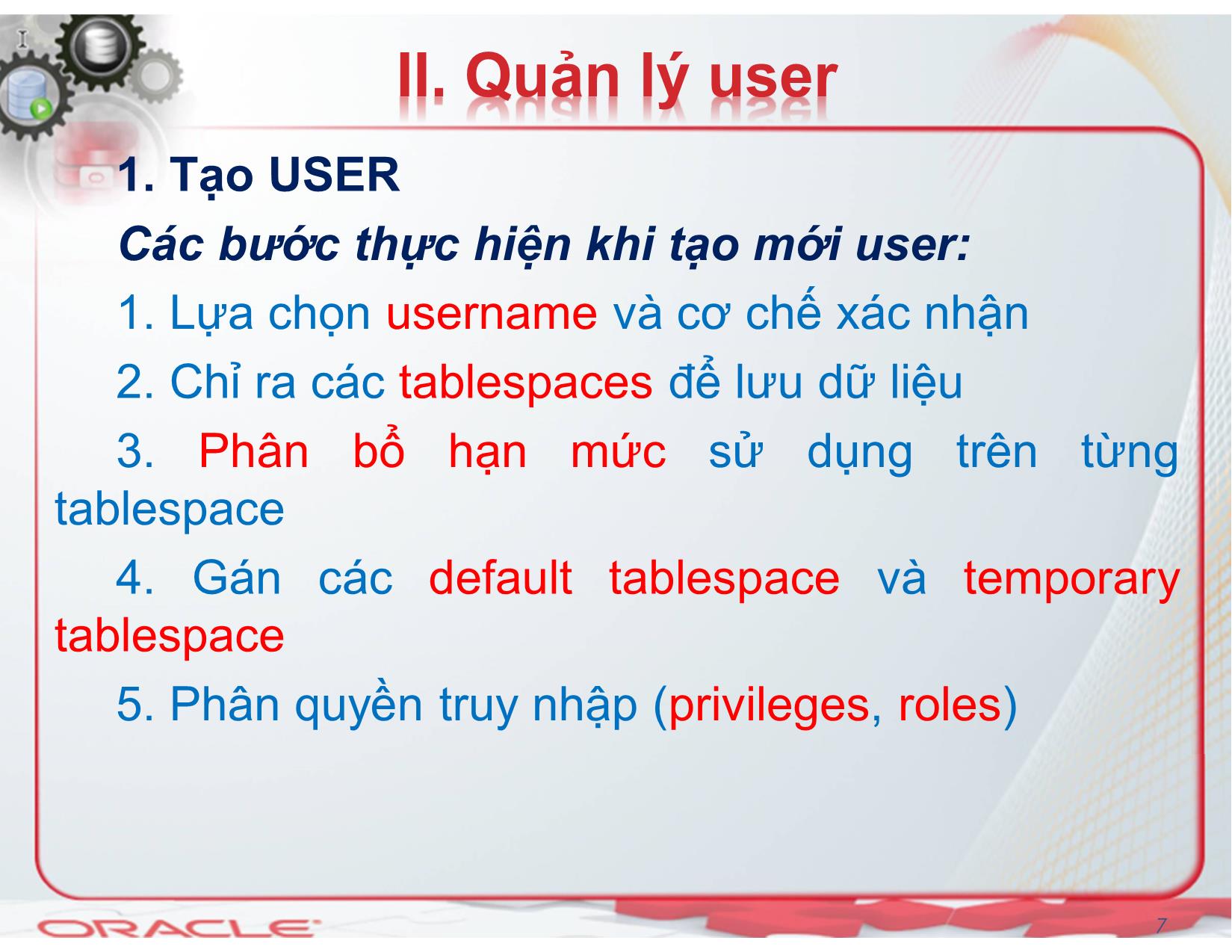 II. Quản lý user

1. Tạo USER

Các bước thực hiện khi tạo mới user:

1. Lựa chọn username và cơ chế xác nhận

2. Chỉ ra các tablespaces để lưu dữ liệu

3. Phân bổ hạn mức sử dụng trên từng tablespace

4. Gán các default tablespace và temporary tablespace

5. Phân quyền truy nhập (privileges, roles)

ORACLE

7